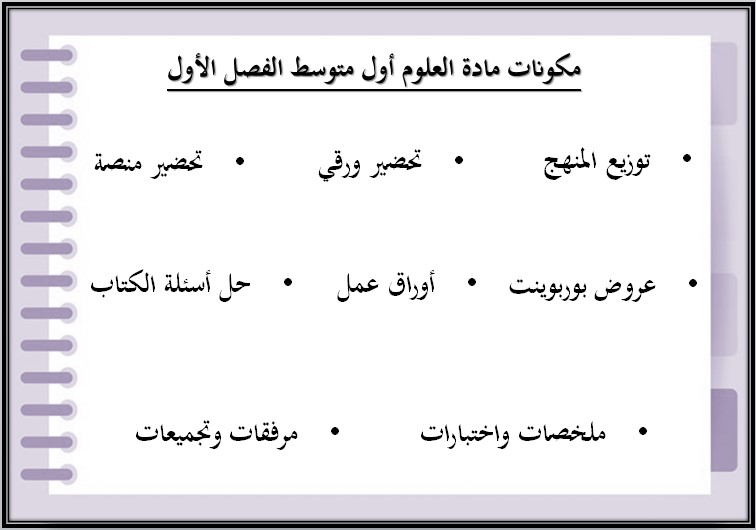 مكونات مادة العلوم أول متوسط الفصل الأول

• توزيع المنهج • تحضير ورقي • تحضير منصة

• عروض بوربوينت • أوراق عمل • حل أسئلة الكتاب

• ملخصات واختبارات • مرفقات وتجميعات